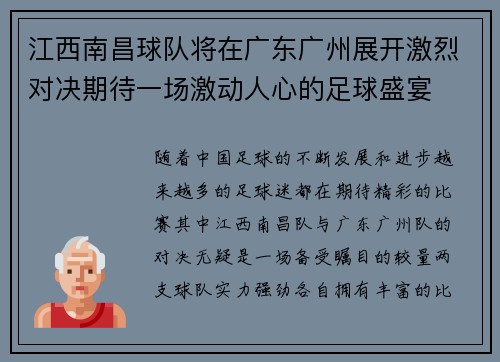 江西南昌球队将在广东广州展开激烈对决期待一场激动人心的足球盛宴

随着中国足球的不断发展和进步越来越多的足球迷都在期待精彩的比赛其中江西南昌队与广东广州队的对决无疑是一场备受瞩目的较量两支球队实力强劲各自拥有丰富的比